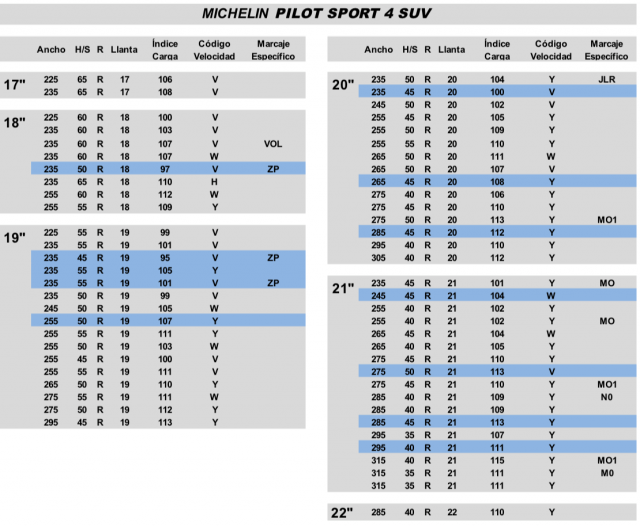 MICHELIN PILOT SPORT 4 SUV

| | Ancho | H/S | R | Llanta | Índice Carga | Código Velocidad | Marcaje Específico |
|---|---|---|---|---|---|---|---|
| 17" | 225 | 65 | R | 17 | 106 | V | |
| | 235 | 65 | R | 17 | 108 | V | |
| 18" | 225 | 60 | R | 18 | 100 | V | |
| | 235 | 60 | R | 18 | 103 | V | |
| | 235 | 60 | R | 18 | 107 | V | VOL |
| | 235 | 60 | R | 18 | 107 | W | |
| | 235 | 50 | R | 18 | 97 | V | ZP |
| | 235 | 65 | R | 18 | 110 | H | |
| | 255 | 60 | R | 18 | 112 | W | |
| | 255 | 55 | R | 18 | 109 | Y | |
| 19" | 225 | 55 | R | 19 | 99 | V | |
| | 235 | 55 | R | 19 | 101 | V | |
| | 235 | 45 | R | 19 | 95 | V | ZP |
| | 235 | 55 | R | 19 | 105 | Y | |
| | 235 | 55 | R | 19 | 101 | V | ZP |
| | 235 | 50 | R | 19 | 99 | V | |
| | 245 | 50 | R | 19 | 105 | W | |
| | 255 | 50 | R | 19 | 107 | Y | |
| | 255 | 55 | R | 19 | 111 | Y | |
| | 255 | 50 | R | 19 | 103 | W | |
| | 255 | 45 | R | 19 | 100 | V | |
| | 255 | 55 | R | 19 | 111 | V | |
| | 265 | 50 | R | 19 | 110 | Y | |
| | 275 | 55 | R | 19 | 111 | W | |
| | 275 | 50 | R | 19 | 112 | Y | |
| | 295 | 45 | R | 19 | 113 | Y | |

| | Ancho | H/S | R | Llanta | Índice Carga | Código Velocidad | Marcaje Específico |
|---|---|---|---|---|---|---|---|
| 20" | 235 | 50 | R | 20 | 104 | Y | JLR |
| | 235 | 45 | R | 20 | 100 | V | |
| | 245 | 50 | R | 20 | 102 | V | |
| | 255 | 45 | R | 20 | 105 | Y | |
| | 255 | 50 | R | 20 | 109 | Y | |
| | 255 | 55 | R | 20 | 110 | Y | |
| | 265 | 50 | R | 20 | 111 | W | |
| | 265 | 50 | R | 20 | 107 | V | |
| | 265 | 45 | R | 20 | 108 | Y | |
| | 275 | 40 | R | 20 | 106 | Y | |
| | 275 | 45 | R | 20 | 110 | Y | |
| | 275 | 50 | R | 20 | 113 | Y | MO1 |
| | 285 | 45 | R | 20 | 112 | Y | |
| | 295 | 40 | R | 20 | 110 | Y | |
| | 305 | 40 | R | 20 | 112 | Y | |
| 21" | 235 | 45 | R | 21 | 101 | Y | MO |
| | 245 | 45 | R | 21 | 104 | W | |
| | 255 | 40 | R | 21 | 102 | Y | |
| | 255 | 40 | R | 21 | 102 | Y | MO |
| | 265 | 45 | R | 21 | 104 | W | |
| | 265 | 40 | R | 21 | 105 | Y | |
| | 275 | 45 | R | 21 | 110 | Y | |
| | 275 | 50 | R | 21 | 113 | V | |
| | 275 | 45 | R | 21 | 110 | Y | MO1 |
| | 285 | 40 | R | 21 | 109 | Y | N0 |
| | 285 | 40 | R | 21 | 109 | Y | |
| | 285 | 45 | R | 21 | 113 | Y | |
| | 295 | 35 | R | 21 | 107 | Y | |
| | 295 | 40 | R | 21 | 111 | Y | |
| | 315 | 40 | R | 21 | 115 | Y | MO1 |
| | 315 | 35 | R | 21 | 111 | Y | M0 |
| | 315 | 35 | R | 21 | 111 | Y | |
| 22" | 285 | 40 | R | 22 | 110 | Y | |